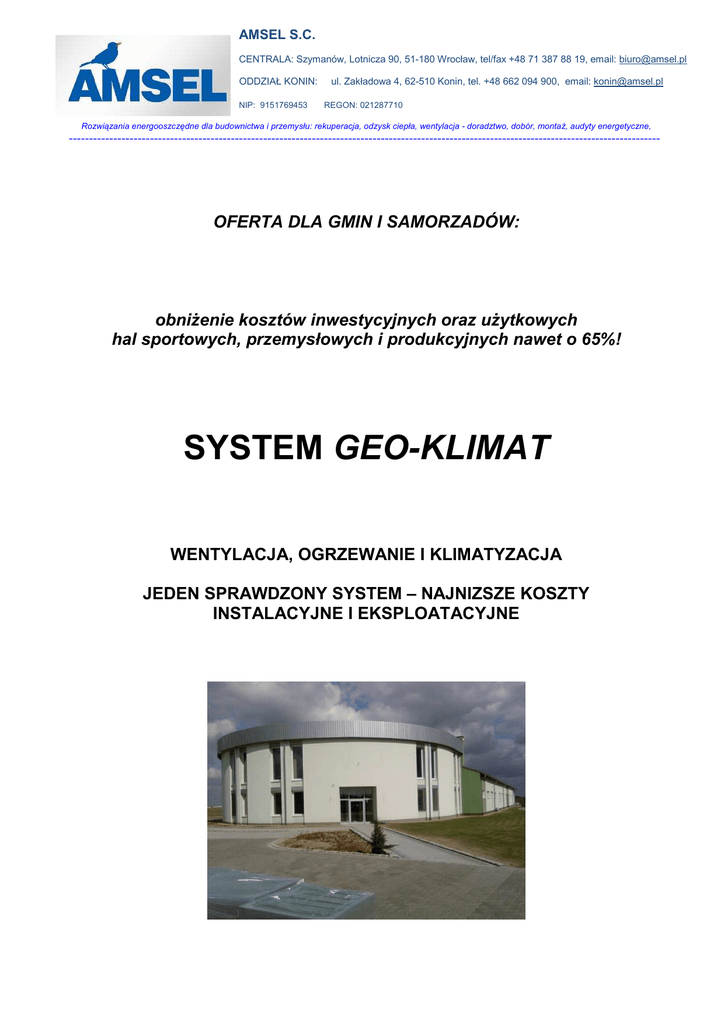 AMSEL

AMSEL S.C.

CENTRALA: Szymanów, Lotnicza 90, 51-180 Wrocław, tel/fax +48 71 387 88 19, email: biuro@amsel.pl

ODDZIAŁ KONIN: ul. Zakładowa 4, 62-510 Konin, tel. +48 662 094 900, email: konin@amsel.pl

NIP: 9151769453 REGON: 021287710

Rozwiązania energooszczędne dla budownictwa i przemysłu: rekuperacja, odzysk ciepła, wentylacja - doradztwo, dobór, montaż, audyty energetyczne,

OFERTA DLA GMIN I SAMORZADÓW:

obniżenie kosztów inwestycyjnych oraz użytkowych hal sportowych, przemysłowych i produkcyjnych nawet o 65%!

SYSTEM GEO-KLIMAT

WENTYLACJA, OGRZEWANIE I KLIMATYZACJA

JEDEN SPRAWDZONY SYSTEM – NAJNIZSZE KOSZTY INSTALACYJNE I EKSPLOATACYJNE